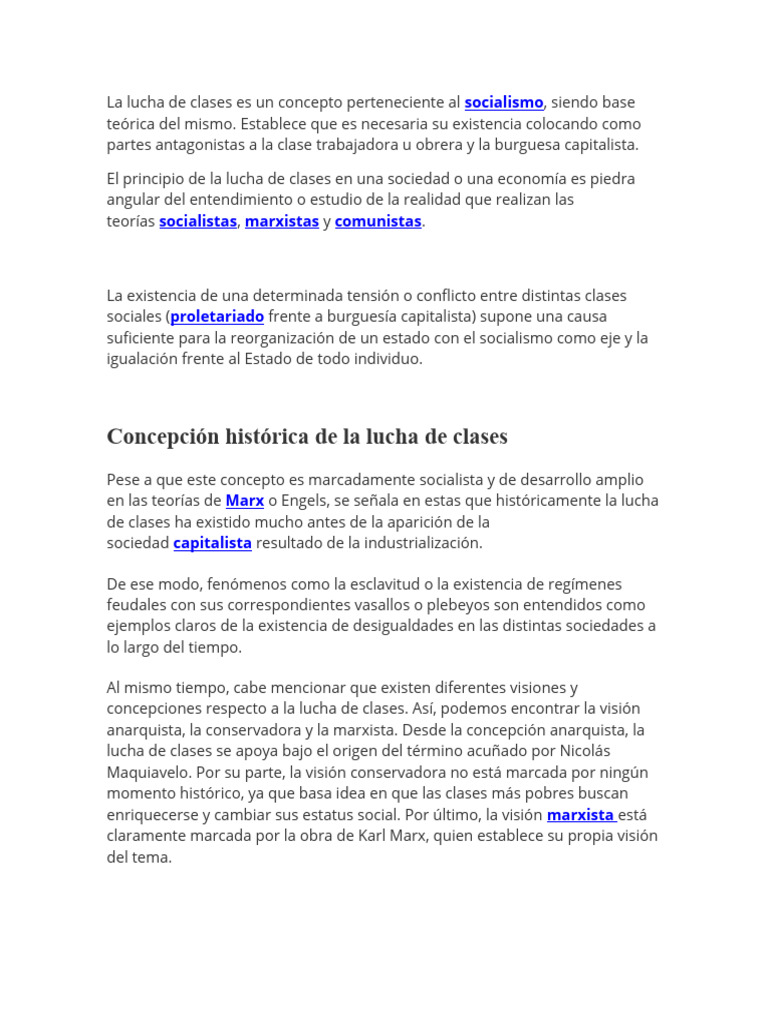 La lucha de clases es un concepto perteneciente al socialismo, siendo base teórica del mismo. Establece que es necesaria su existencia colocando como partes antagonistas a la clase trabajadora u obrera y la burguesa capitalista.

El principio de la lucha de clases en una sociedad o una economía es piedra angular del entendimiento o estudio de la realidad que realizan las teorías socialistas, marxistas y comunistas.

La existencia de una determinada tensión o conflicto entre distintas clases sociales (proletariado frente a burguesía capitalista) supone una causa suficiente para la reorganización de un estado con el socialismo como eje y la igualación frente al Estado de todo individuo.

Concepción histórica de la lucha de clases

Pese a que este concepto es marcadamente socialista y de desarrollo amplio en las teorías de Marx o Engels, se señala en estas que históricamente la lucha de clases ha existido mucho antes de la aparición de la sociedad capitalista resultado de la industrialización.

De ese modo, fenómenos como la esclavitud o la existencia de regímenes feudales con sus correspondientes vasallos o plebeyos son entendidos como ejemplos claros de la existencia de desigualdades en las distintas sociedades a lo largo del tiempo.

Al mismo tiempo, cabe mencionar que existen diferentes visiones y concepciones respecto a la lucha de clases. Así, podemos encontrar la visión anarquista, la conservadora y la marxista. Desde la concepción anarquista, la lucha de clases se apoya bajo el origen del término acuñado por Nicolás Maquiavelo. Por su parte, la visión conservadora no está marcada por ningún momento histórico, ya que basa idea en que las clases más pobres buscan enriquecerse y cambiar sus estatus social. Por último, la visión marxista está claramente marcada por la obra de Karl Marx, quien establece su propia visión del tema.